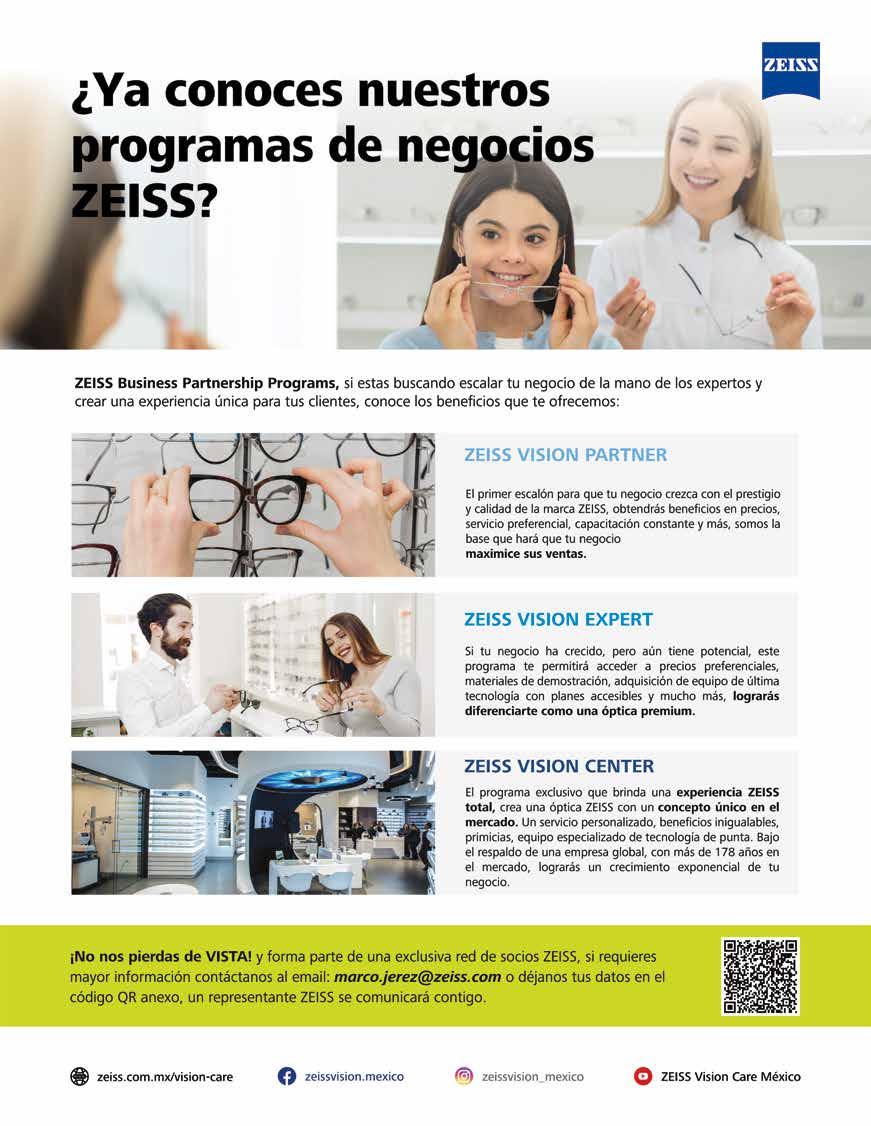 ZEISS

¿Ya conoces nuestros programas de negocios ZEISS?

ZEISS Business Partnership Programs, si estas buscando escalar tu negocio de la mano de los expertos y crear una experiencia única para tus clientes, conoce los beneficios que te ofrecemos:

ZEISS VISION PARTNER

El primer escalón para que tu negocio crezca con el prestigio y calidad de la marca ZEISS, obtendrás beneficios en precios, servicio preferencial, capacitación constante y más, somos la base que hará que tu negocio
maximice sus ventas.

ZEISS VISION EXPERT

Si tu negocio ha crecido, pero aún tiene potencial, este programa te permitirá acceder a precios preferenciales, materiales de demostración, adquisición de equipo de última tecnología con planes accesibles y mucho más, lograrás diferenciarte como una óptica premium.

ZEISS VISION CENTER

El programa exclusivo que brinda una experiencia ZEISS total, crea una óptica ZEISS con un concepto único en el mercado. Un servicio personalizado, beneficios inigualables, primicias, equipo especializado de tecnología de punta. Bajo el respaldo de una empresa global, con más de 178 años en el mercado, lograrás un crecimiento exponencial de tu negocio.

¡No nos pierdas de VISTA! y forma parte de una exclusiva red de socios ZEISS, si requieres mayor información contáctanos al email: marco.jerez@zeiss.com o déjanos tus datos en el código QR anexo, un representante ZEISS se comunicará contigo.

zeiss.com.mx/vision-care zeissvision.mexico zeissvision_mexico ZEISS Vision Care México